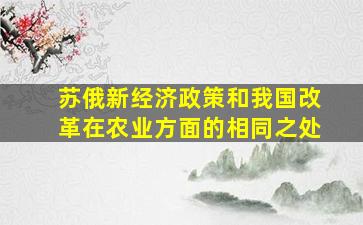 苏俄新经济政策和我国改革在农业方面的相同之处